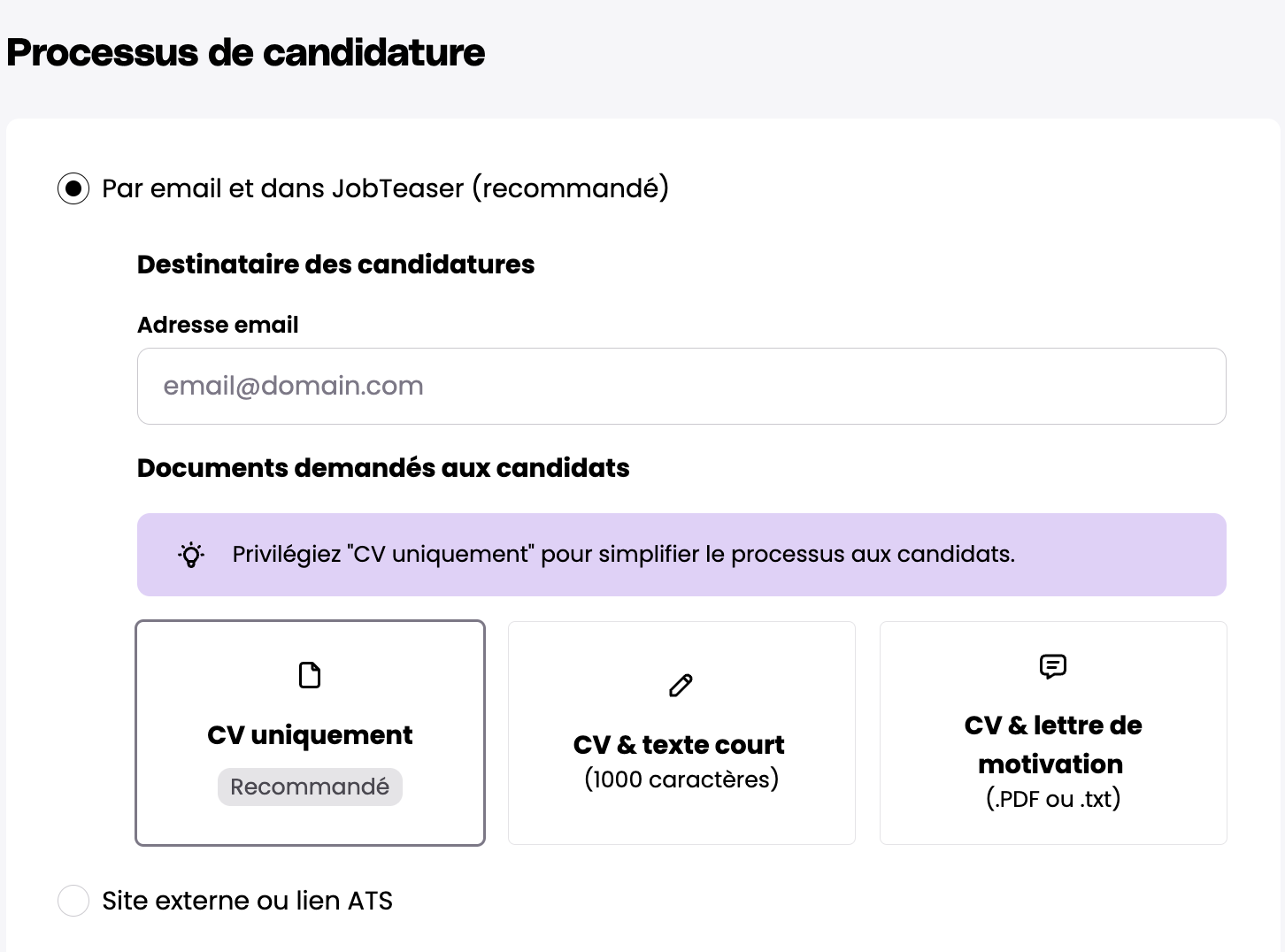 Processus de candidature

Par email et dans JobTeaser (recommandé)

Destinataire des candidatures

Adresse email

email@domain.com

Documents demandés aux candidats

Privilégiez "CV uniquement" pour simplifier le processus aux candidats.

CV uniquement
Recommandé

CV & texte court
(1000 caractères)

CV & lettre de motivation
(.PDF ou .txt)

Site externe ou lien ATS